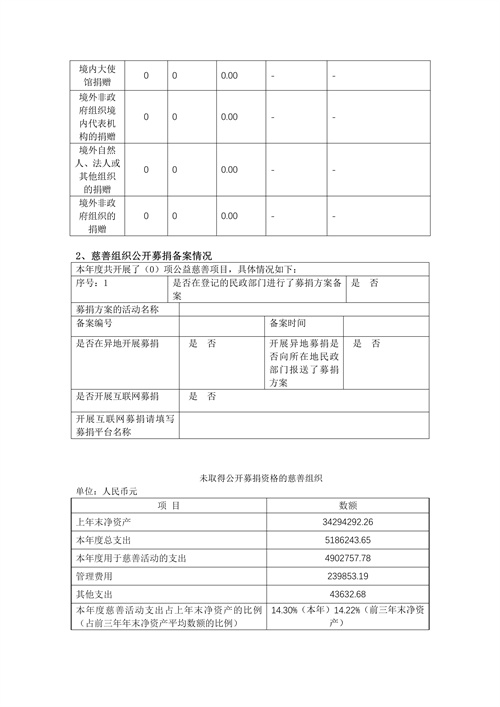 | 境内大使馆捐赠 | 0 | 0 | 0.00 | - | - |
|---|---|---|---|---|---|
| 境外非政府组织境内代表机构的捐赠 | 0 | 0 | 0.00 | - | - |
| 境外自然人、法人或其他组织的捐赠 | 0 | 0 | 0.00 | - | - |
| 境外非政府组织的捐赠 | 0 | 0 | 0.00 | - | - |

2、慈善组织公开募捐备案情况

| 本年度共开展了（0）项公益慈善项目，具体情况如下： | | | |
|---|---|---|---|
| 序号：1 | 是否在登记的民政部门进行了募捐方案备案 | | 是　否 |
| 募捐方案的活动名称 | | | |
| 备案编号 | | 备案时间 | |
| 是否在异地开展募捐 | 是　否 | 开展异地募捐是否向所在地民政部门报送了募捐方案 | 是　否 |
| 是否开展互联网募捐 | 是　否 | | |
| 开展互联网募捐请填写募捐平台名称 | | | |

未取得公开募捐资格的慈善组织

单位：人民币元

| 项　目 | 数额 |
|---|---|
| 上年末净资产 | 34294292.26 |
| 本年度总支出 | 5186243.65 |
| 本年度用于慈善活动的支出 | 4902757.78 |
| 管理费用 | 239853.19 |
| 其他支出 | 43632.68 |
| 本年度慈善活动支出占上年末净资产的比例（占前三年年末净资产平均数额的比例） | 14.30%（本年）14.22%（前三年末净资产） |